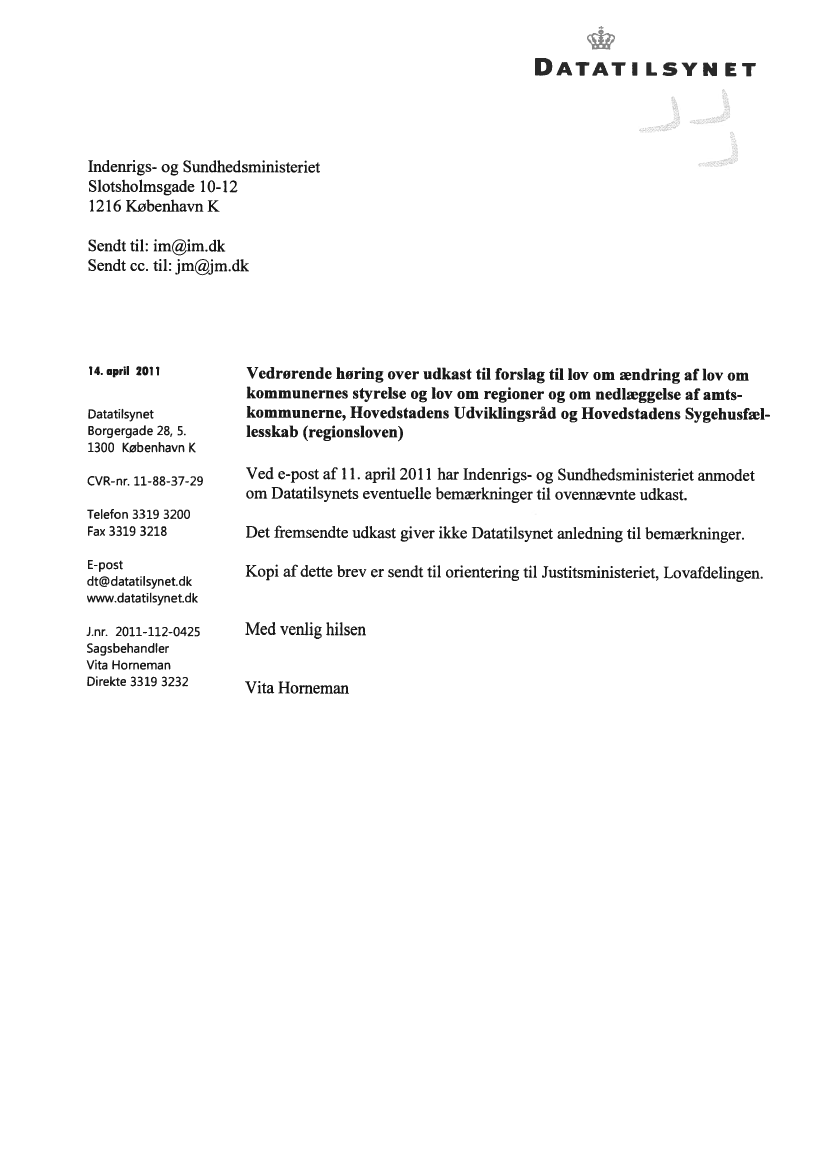 DATATILSYNET

Indenrigs- og Sundhedsministeriet
Slotsholmsgade 10-12
1216 København K

Sendt til: im@im.dk
Sendt cc. til: jm@jm.dk

14. april 2011

Datatilsynet
Borgergade 28, 5.
1300 København K

CVR-nr. 11-88-37-29

Telefon 3319 3200
Fax 3319 3218

E-post
dt@datatilsynet.dk
www.datatilsynet.dk

J.nr. 2011-112-0425
Sagsbehandler
Vita Horneman
Direkte 3319 3232

**Vedrørende høring over udkast til forslag til lov om ændring af lov om kommunernes styrelse og lov om regioner og om nedlæggelse af amtskommunerne, Hovedstadens Udviklingsråd og Hovedstadens Sygehusfællesskab (regionsloven)**

Ved e-post af 11. april 2011 har Indenrigs- og Sundhedsministeriet anmodet om Datatilsynets eventuelle bemærkninger til ovennævnte udkast.

Det fremsendte udkast giver ikke Datatilsynet anledning til bemærkninger.

Kopi af dette brev er sendt til orientering til Justitsministeriet, Lovafdelingen.

Med venlig hilsen

Vita Horneman